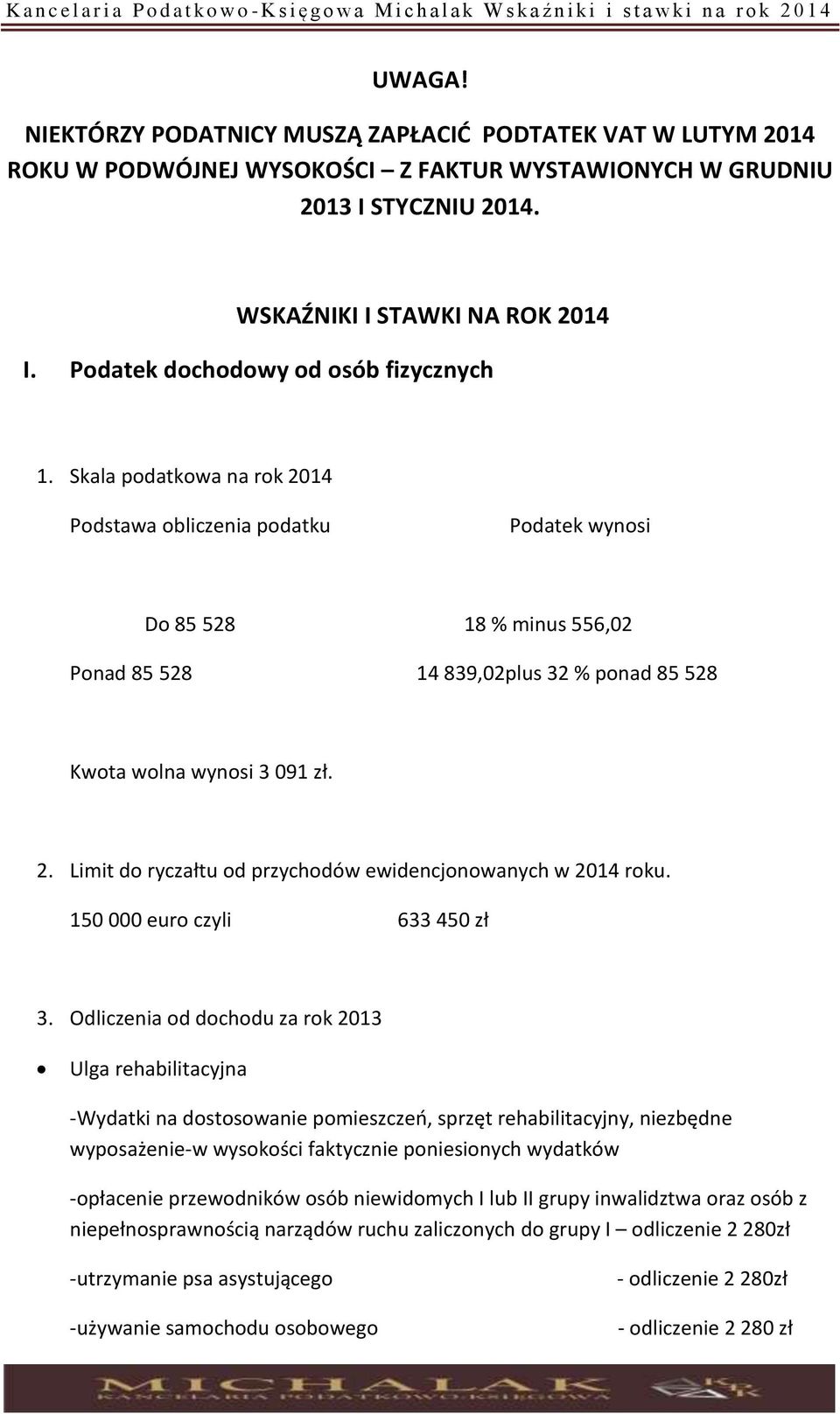 Kancelaria Podatkowo-Księgowa Michalak Wskaźniki i stawki na rok 2014

UWAGA!

NIEKTÓRZY PODATNICY MUSZĄ ZAPŁACIĆ PODTATEK VAT W LUTYM 2014 ROKU W PODWÓJNEJ WYSOKOŚCI – Z FAKTUR WYSTAWIONYCH W GRUDNIU 2013 I STYCZNIU 2014.

WSKAŹNIKI I STAWKI NA ROK 2014

I. Podatek dochodowy od osób fizycznych

1. Skala podatkowa na rok 2014

| Podstawa obliczenia podatku | Podatek wynosi |
|---|---|
| Do 85 528 | 18 % minus 556,02 |
| Ponad 85 528 | 14 839,02plus 32 % ponad 85 528 |

Kwota wolna wynosi 3 091 zł.

2. Limit do ryczałtu od przychodów ewidencjonowanych w 2014 roku.

150 000 euro czyli 633 450 zł

3. Odliczenia od dochodu za rok 2013

• Ulga rehabilitacyjna

-Wydatki na dostosowanie pomieszczeń, sprzęt rehabilitacyjny, niezbędne wyposażenie-w wysokości faktycznie poniesionych wydatków

-opłacenie przewodników osób niewidomych I lub II grupy inwalidztwa oraz osób z niepełnosprawnością narządów ruchu zaliczonych do grupy I – odliczenie 2 280zł

-utrzymanie psa asystującego - odliczenie 2 280zł

-używanie samochodu osobowego - odliczenie 2 280 zł

MICHALAK
KANCELARIA PODATKOWO-KSIĘGOWA